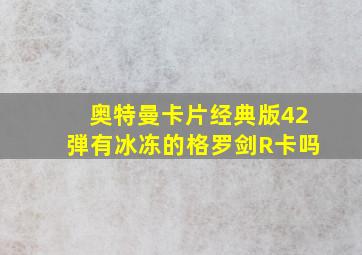 奥特曼卡片经典版42弹有冰冻的格罗剑R卡吗